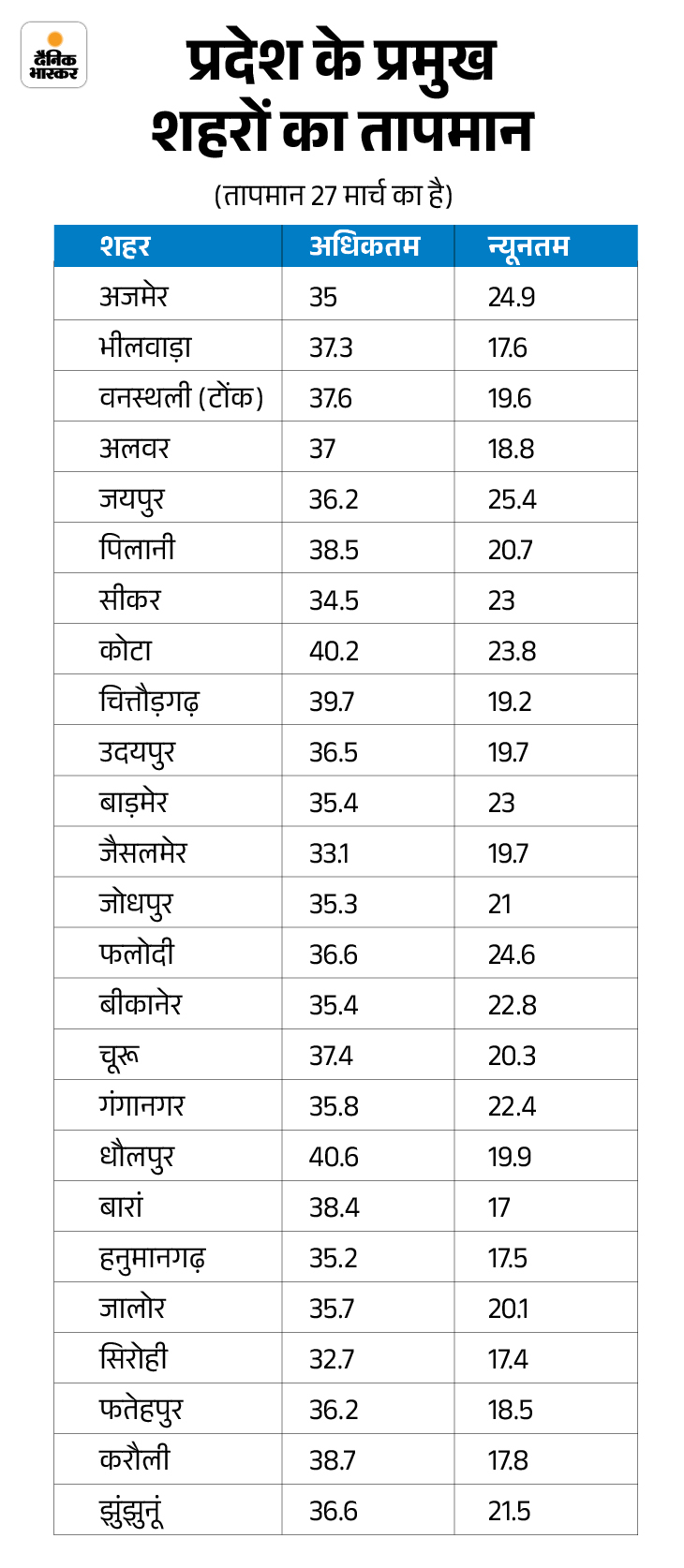 दैनिक भास्कर

प्रदेश के प्रमुख शहरों का तापमान

(तापमान 27 मार्च का है)

| शहर | अधिकतम | न्यूनतम |
|---|---|---|
| अजमेर | 35 | 24.9 |
| भीलवाड़ा | 37.3 | 17.6 |
| वनस्थली (टोंक) | 37.6 | 19.6 |
| अलवर | 37 | 18.8 |
| जयपुर | 36.2 | 25.4 |
| पिलानी | 38.5 | 20.7 |
| सीकर | 34.5 | 23 |
| कोटा | 40.2 | 23.8 |
| चित्तौड़गढ़ | 39.7 | 19.2 |
| उदयपुर | 36.5 | 19.7 |
| बाड़मेर | 35.4 | 23 |
| जैसलमेर | 33.1 | 19.7 |
| जोधपुर | 35.3 | 21 |
| फलोदी | 36.6 | 24.6 |
| बीकानेर | 35.4 | 22.8 |
| चूरू | 37.4 | 20.3 |
| गंगानगर | 35.8 | 22.4 |
| धौलपुर | 40.6 | 19.9 |
| बारां | 38.4 | 17 |
| हनुमानगढ़ | 35.2 | 17.5 |
| जालोर | 35.7 | 20.1 |
| सिरोही | 32.7 | 17.4 |
| फतेहपुर | 36.2 | 18.5 |
| करौली | 38.7 | 17.8 |
| झुंझुनूं | 36.6 | 21.5 |